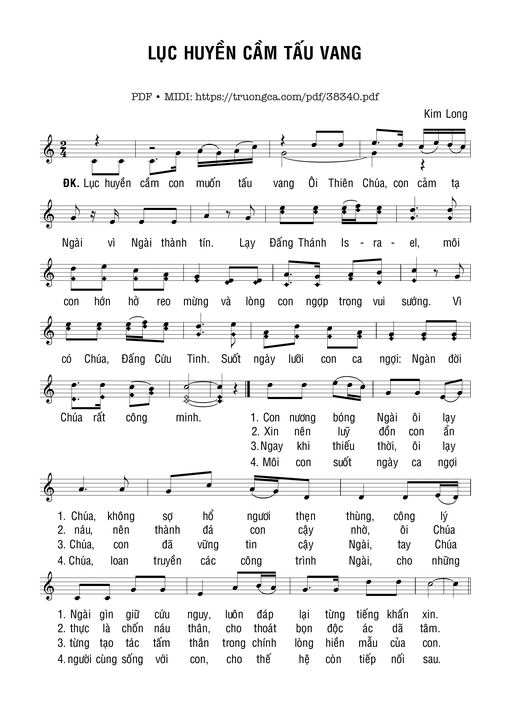 LỤC HUYỀN CẦM TẤU VANG

PDF • MIDI: https://truongca.com/pdf/38340.pdf

Kim Long

ĐK. Lục huyền cầm con muốn tấu vang Ôi Thiên Chúa, con cảm tạ

Ngài vì Ngài thành tín. Lạy Đấng Thánh Is - ra - el, môi

con hớn hở reo mừng và lòng con ngợp trong vui sướng. Vì

có Chúa, Đấng Cứu Tinh. Suốt ngày lưỡi con ca ngợi: Ngàn đời

Chúa rất công minh.

1. Con nương bóng Ngài ôi lạy
2. Xin nên luỹ đồn con ẩn
3. Ngay khi thiếu thời, ôi lạy
4. Môi con suốt ngày ca ngợi

1. Chúa, không sợ hổ ngươi thẹn thùng, công lý
2. náu, nên thành đá con cậy nhờ, ôi Chúa
3. Chúa, con đã vững tin cậy Ngài, tay Chúa
4. Chúa, loan truyền các công trình Ngài, cho những

1. Ngài gìn giữ cứu nguy, luôn đáp lại từng tiếng khấn xin.
2. thực là chốn náu thân, cho thoát bọn độc ác dã tâm.
3. từng tạo tác tấm thân trong chính lòng hiền mẫu của con.
4. người cùng sống với con, cho thế hệ còn tiếp nối sau.